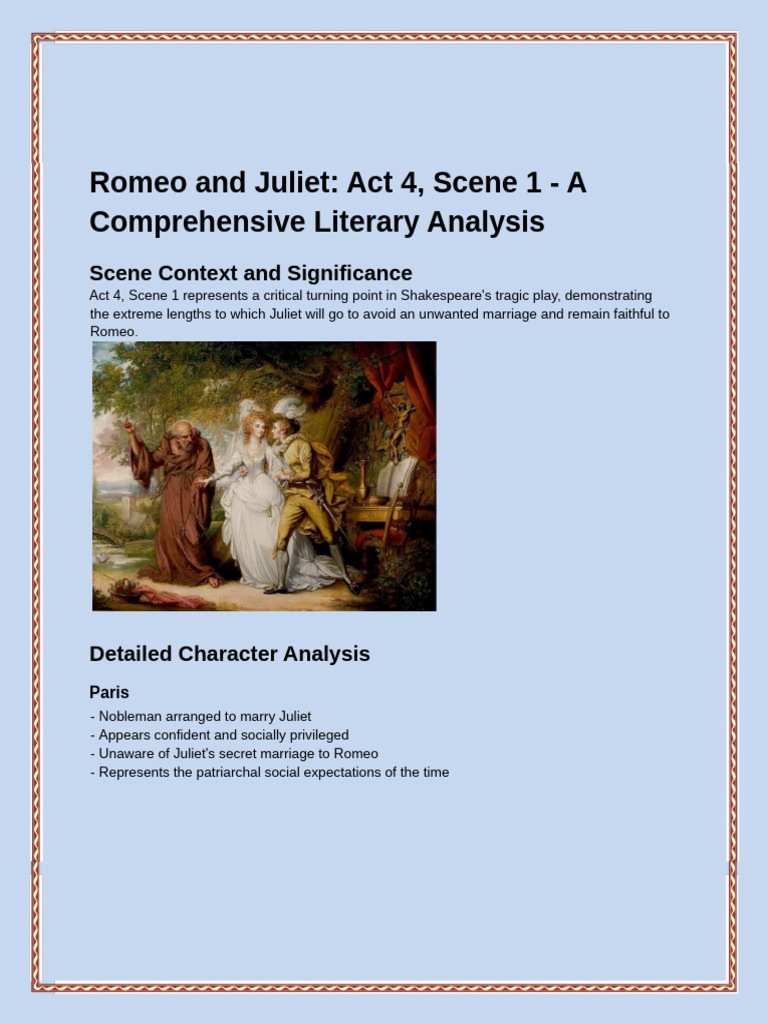 Romeo and Juliet: Act 4, Scene 1 - A Comprehensive Literary Analysis

Scene Context and Significance

Act 4, Scene 1 represents a critical turning point in Shakespeare's tragic play, demonstrating the extreme lengths to which Juliet will go to avoid an unwanted marriage and remain faithful to Romeo.

Detailed Character Analysis

Paris

- Nobleman arranged to marry Juliet
- Appears confident and socially privileged
- Unaware of Juliet's secret marriage to Romeo
- Represents the patriarchal social expectations of the time